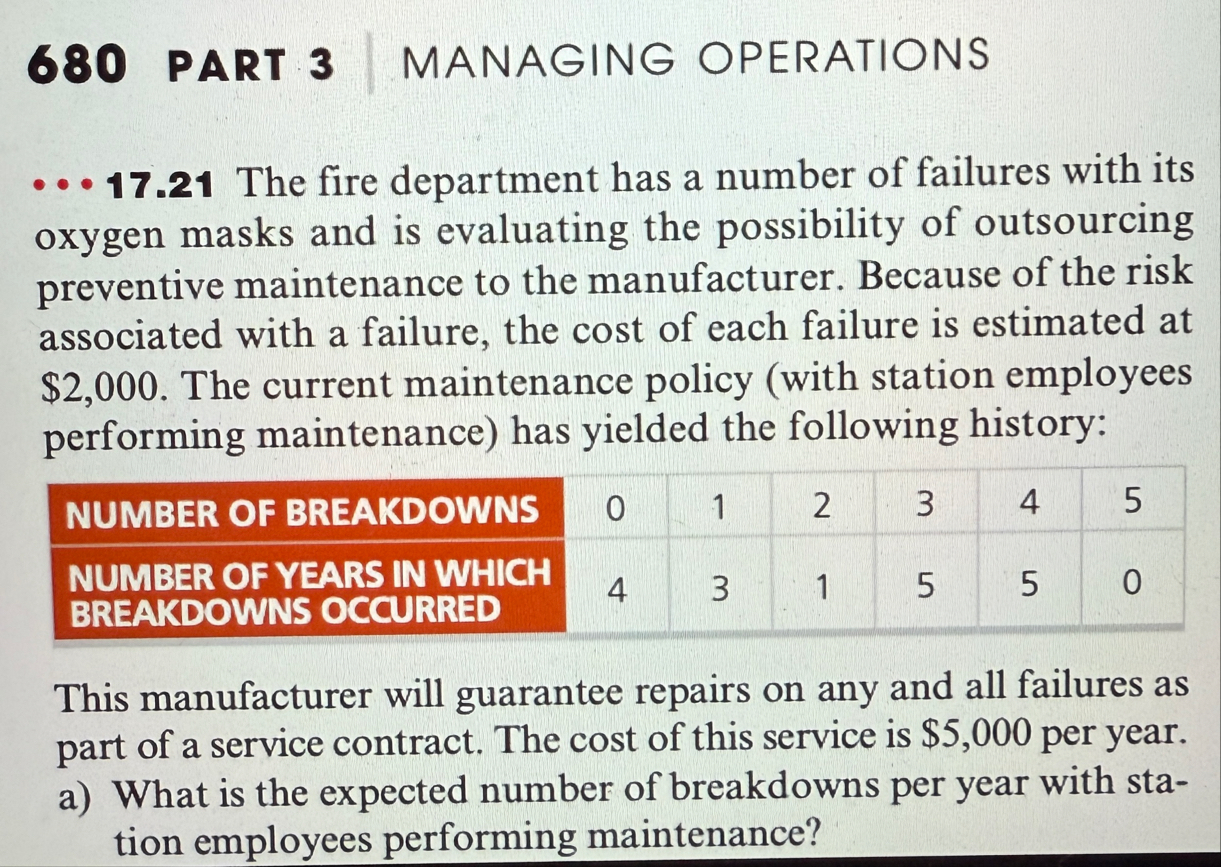 680 PART 3 MANAGING OPERATIONS

••• 17.21 The fire department has a number of failures with its oxygen masks and is evaluating the possibility of outsourcing preventive maintenance to the manufacturer. Because of the risk associated with a failure, the cost of each failure is estimated at \$2,000. The current maintenance policy (with station employees performing maintenance) has yielded the following history:

| NUMBER OF BREAKDOWNS | 0 | 1 | 2 | 3 | 4 | 5 |
|---|---|---|---|---|---|---|
| NUMBER OF YEARS IN WHICH BREAKDOWNS OCCURRED | 4 | 3 | 1 | 5 | 5 | 0 |

This manufacturer will guarantee repairs on any and all failures as part of a service contract. The cost of this service is \$5,000 per year.

a) What is the expected number of breakdowns per year with station employees performing maintenance?